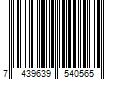 7 439639 540565